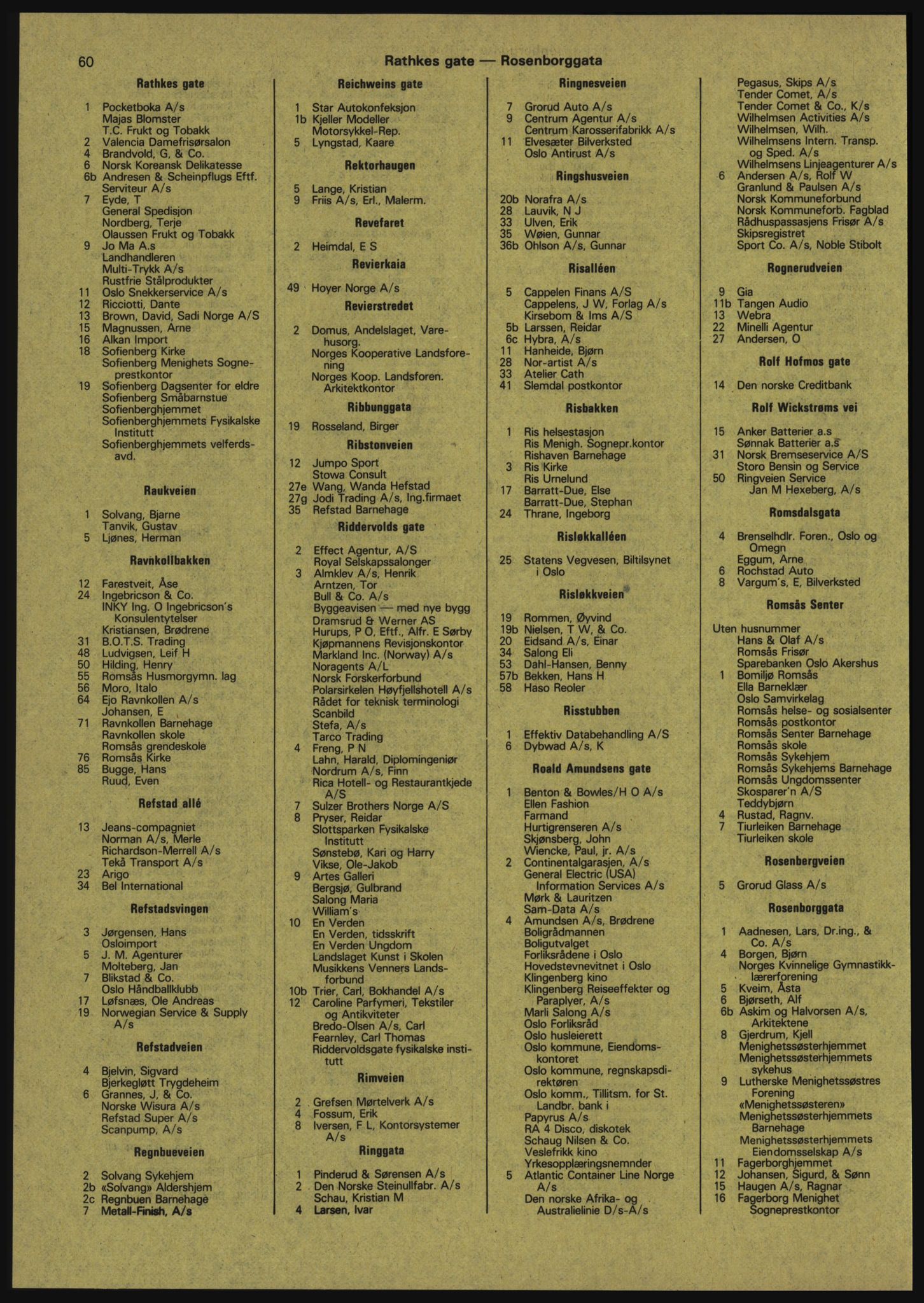 60 Rathkes gate — Rosenborggata

Rathkes gate

1 Pocketboka A/s
Majas Blomster
T.C. Frukt og Tobakk
2 Valencia Damefrisørsalon
4 Brandvold, G, & Co.
6 Norsk Koreansk Delikatesse
6b Andresen & Scheinpflugs Eftf.
Serviteur A/s
7 Eyde, T
General Spedisjon
Nordberg, Terje
Olaussen Frukt og Tobakk
9 Jo Ma A.s
Landhandleren
Multi-Trykk A/s
Rustfrie Stålprodukter
11 Oslo Snekkerservice A/s
12 Ricciotti, Dante
13 Brown, David, Sadi Norge A/S
15 Magnussen, Arne
16 Alkan Import
18 Sofienberg Kirke
Sofienberg Menighets Sogneprestkontor
19 Sofienberg Dagsenter for eldre
Sofienberg Småbarnstue
Sofienberghjemmet
Sofienberghjemmets Fysikalske Institutt
Sofienberghjemmets velferdsavd.

Raukveien

1 Solvang, Bjarne
Tanvik, Gustav
5 Ljønes, Herman

Ravnkollbakken

12 Farestveit, Åse
24 Ingebricson & Co.
INKY Ing. O Ingebricson's Konsulentytelser
Kristiansen, Brødrene
31 B.O.T.S. Trading
48 Ludvigsen, Leif H
50 Hilding, Henry
55 Romsås Husmorgymn. lag
56 Moro, Italo
64 Ejo Ravnkollen A/s
Johansen, E
71 Ravnkollen Barnehage
Ravnkollen skole
Romsås grendeskole
76 Romsås Kirke
85 Bugge, Hans
Ruud, Even

Refstad allé

13 Jeans-compagniet
Norman A/s, Merle
Richardson-Merrell A/s
Tekå Transport A/s
23 Arigo
34 Bel International

Refstadsvingen

3 Jørgensen, Hans
Osloimport
5 J. M. Agenturer
Molteberg, Jan
7 Blikstad & Co.
Oslo Håndballklubb
17 Løfsnæs, Ole Andreas
19 Norwegian Service & Supply A/s

Refstadveien

4 Bjelvin, Sigvard
Bjerkegløtt Trygdeheim
6 Grannes, J, & Co.
Norske Wisura A/s
Refstad Super A/s
Scanpump, A/s

Regnbueveien

2 Solvang Sykehjem
2b «Solvang» Aldershjem
2c Regnbuen Barnehage
7 Metall-Finish, A/s

Reichweins gate

1 Star Autokonfeksjon
1b Kjeller Modeller
Motorsykkel-Rep.
5 Lyngstad, Kaare

Rektorhaugen

5 Lange, Kristian
9 Friis A/s, Erl., Malerm.

Revefaret

2 Heimdal, E S

Revierkaia

49 Hoyer Norge A/s

Revierstredet

2 Domus, Andelslaget, Varehusorg.
Norges Kooperative Landsforening
Norges Koop. Landsforen. Arkitektkontor

Ribbunggata

19 Rosseland, Birger

Ribstonveien

12 Jumpo Sport
Stowa Consult
27e Wang, Wanda Hefstad
27g Jodi Trading A/s, Ing.firmaet
35 Refstad Barnehage

Riddervolds gate

2 Effect Agentur, A/S
Royal Selskapssalonger
3 Almklev A/s, Henrik
Arntzen, Tor
Bull & Co. A/s
Byggeavisen — med nye bygg
Dramsrud & Werner AS
Hurups, P O, Eftf., Alfr. E Sørby
Kjøpmannens Revisjonskontor
Markland Inc. (Norway) A/s
Noragents A/L
Norsk Forskerforbund
Polarsirkelen Høyfjellshotell A/s
Rådet for teknisk terminologi
Scanbild
Stefa, A/s
Tarco Trading
4 Freng, P N
Lahn, Harald, Diplomingeniør
Nordrum A/s, Finn
Rica Hotell- og Restaurantkjede A/S
7 Sulzer Brothers Norge A/S
8 Pryser, Reidar
Slottsparken Fysikalske Institutt
Sønstebø, Kari og Harry
Vikse, Ole-Jakob
9 Artes Galleri
Bergsjø, Gulbrand
Salong Maria
William's
10 En Verden
En Verden, tidsskrift
En Verden Ungdom
Landslaget Kunst i Skolen
Musikkens Venners Landsforbund
10b Trier, Carl, Bokhandel A/s
12 Caroline Parfymeri, Tekstiler og Antikviteter
Bredo-Olsen A/s, Carl
Fearnley, Carl Thomas
Riddervoldsgate fysikalske institutt

Rimveien

2 Grefsen Mørtelverk A/s
4 Fossum, Erik
8 Iversen, F L, Kontorsystemer A/s

Ringgata

1 Pinderud & Sørensen A/s
2 Den Norske Steinullfabr. A/s
Schau, Kristian M
4 Larsen, Ivar

Ringnesveien

7 Grorud Auto A/s
9 Centrum Agentur A/s
Centrum Karosserifabrikk A/s
11 Elvesæter Bilverksted
Oslo Antirust A/s

Ringshusveien

20b Norafra A/s
28 Lauvik, N J
33 Ulven, Erik
35 Wøien, Gunnar
36b Ohlson A/s, Gunnar

Risalléen

5 Cappelen Finans A/S
Cappelens, J W, Forlag A/s
Kirsebom & Ims A/S
5b Larssen, Reidar
6c Hybra, A/s
11 Hanheide, Bjørn
28 Nor-artist A/s
33 Atelier Cath
41 Slemdal postkontor

Risbakken

1 Ris helsestasjon
Ris Menigh. Sognepr.kontor
Rishaven Barnehage
3 Ris Kirke
Ris Urnelund
17 Barratt-Due, Else
Barratt-Due, Stephan
24 Thrane, Ingeborg

Risløkkalléen

25 Statens Vegvesen, Biltilsynet i Oslo

Risløkkveien

19 Rommen, Øyvind
19b Nielsen, T W, & Co.
20 Eidsand A/s, Einar
34 Salong Eli
53 Dahl-Hansen, Benny
57b Bekken, Hans H
58 Haso Reoler

Risstubben

1 Effektiv Databehandling A/S
6 Dybwad A/s, K

Roald Amundsens gate

1 Benton & Bowles/H O A/s
Ellen Fashion
Farmand
Hurtigrenseren A/s
Skjønsberg, John
Wiencke, Paul, jr. A/s
2 Continentalgarasjen, A/s
General Electric (USA) Information Services A/s
Mørk & Lauritzen
Sam-Data A/s
4 Amundsen A/s, Brødrene
Boligrådmannen
Boligutvalget
Forliksrådene i Oslo
Hovedstevnevitnet i Oslo
Klingenberg kino
Klingenberg Reiseeffekter og Paraplyer, A/s
Marli Salong A/s
Oslo Forliksråd
Oslo husleierett
Oslo kommune, Eiendomskontoret
Oslo kommune, regnskapsdirektøren
Oslo komm., Tillitsm. for St. Landbr. bank i
Papyrus A/s
RA 4 Disco, diskotek
Schaug Nilsen & Co.
Veslefrikk kino
Yrkesopplæringsnemnder
5 Atlantic Container Line Norge A/s
Den norske Afrika- og Australielinie D/s-A/s

Pegasus, Skips A/s
Tender Comet, A/s
Tender Comet & Co., K/s
Wilhelmsen Activities A/s
Wilhelmsen, Wilh.
Wilhelmsens Intern. Transp. og Sped. A/s
Wilhelmsens Linjeagenturer A/s
6 Andersen A/s, Rolf W
Granlund & Paulsen A/s
Norsk Kommuneforbund
Norsk Kommuneforb. Fagblad
Rådhuspassasjens Frisør A/s
Skipsregistret
Sport Co. A/s, Noble Stibolt

Rognerudveien

9 Gia
11b Tangen Audio
13 Webra
22 Minelli Agentur
27 Andersen, O

Rolf Hofmos gate

14 Den norske Creditbank

Rolf Wickstrøms vei

15 Anker Batterier a.s
Sønnak Batterier a.s
31 Norsk Bremseservice A/S
Storo Bensin og Service
50 Ringveien Service
Jan M Hexeberg, A/s

Romsdalsgata

4 Brenselhdlr. Foren., Oslo og Omegn
Eggum, Arne
6 Rochstad Auto
8 Vargum's, E, Bilverksted

Romsås Senter

Uten husnummer
Hans & Olaf A/s
Romsås Frisør
Sparebanken Oslo Akershus
1 Bomiljø Romsås
Ella Barneklær
Oslo Samvirkelag
Romsås helse- og sosialsenter
Romsås postkontor
Romsås Senter Barnehage
Romsås skole
Romsås Sykehjem
Romsås Sykehjems Barnehage
Romsås Ungdomssenter
Skosparer'n A/S
Teddybjørn
4 Rustad, Ragnv.
7 Tiurleiken Barnehage
Tiurleiken skole

Rosenbergveien

5 Grorud Glass A/s

Rosenborggata

1 Aadnesen, Lars, Dr.ing., & Co. A/s
4 Borgen, Bjørn
Norges Kvinnelige Gymnastikklærerforening
5 Kveim, Åsta
6 Bjørseth, Alf
6b Askim og Halvorsen A/s, Arkitektene
8 Gjerdrum, Kjell
Menighetssøsterhjemmet
Menighetssøsterhjemmets sykehus
9 Lutherske Menighetssøstres Forening
«Menighetssøsteren»
Menighetssøsterhjemmets Barnehage
Menighetssøsterhjemmets Eiendomsselskap A/s
11 Fagerborghjemmet
12 Johansen, Sigurd, & Sønn
15 Haugen A/s, Ragnar
16 Fagerborg Menighet Sogneprestkontor